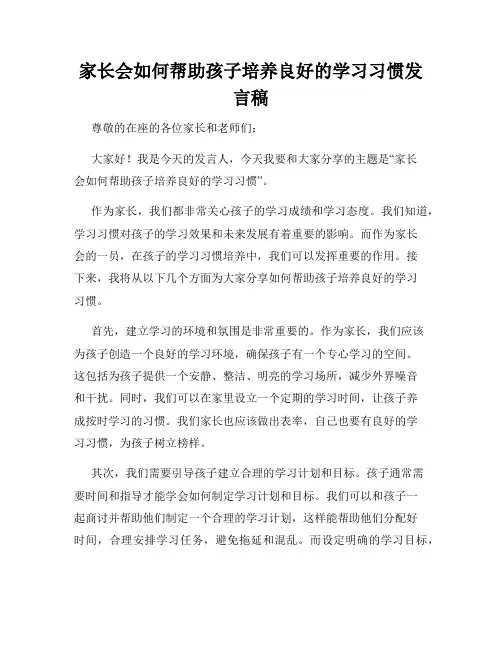 家长会如何帮助孩子培养良好的学习习惯发言稿

尊敬的在座的各位家长和老师们：

大家好！我是今天的发言人，今天我要和大家分享的主题是“家长会如何帮助孩子培养良好的学习习惯”。

作为家长，我们都非常关心孩子的学习成绩和学习态度。我们知道，学习习惯对孩子的学习效果和未来发展有着重要的影响。而作为家长会的一员，在孩子的学习习惯培养中，我们可以发挥重要的作用。接下来，我将从以下几个方面为大家分享如何帮助孩子培养良好的学习习惯。

首先，建立学习的环境和氛围是非常重要的。作为家长，我们应该为孩子创造一个良好的学习环境，确保孩子有一个专心学习的空间。这包括为孩子提供一个安静、整洁、明亮的学习场所，减少外界噪音和干扰。同时，我们可以在家里设立一个定期的学习时间，让孩子养成按时学习的习惯。我们家长也应该做出表率，自己也要有良好的学习习惯，为孩子树立榜样。

其次，我们需要引导孩子建立合理的学习计划和目标。孩子通常需要时间和指导才能学会如何制定学习计划和目标。我们可以和孩子一起商讨并帮助他们制定一个合理的学习计划，这样能帮助他们分配好时间，合理安排学习任务，避免拖延和混乱。而设定明确的学习目标，